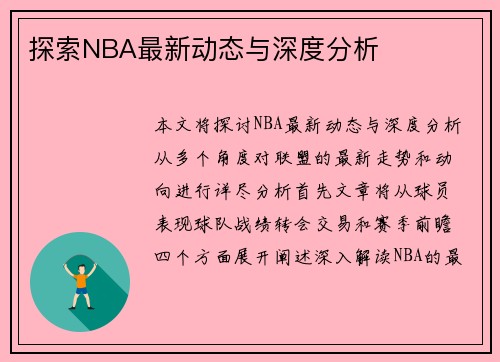 探索NBA最新动态与深度分析

本文将探讨NBA最新动态与深度分析从多个角度对联盟的最新走势和动向进行详尽分析首先文章将从球员表现球队战绩转会交易和赛季前瞻四个方面展开阐述深入解读NBA的最